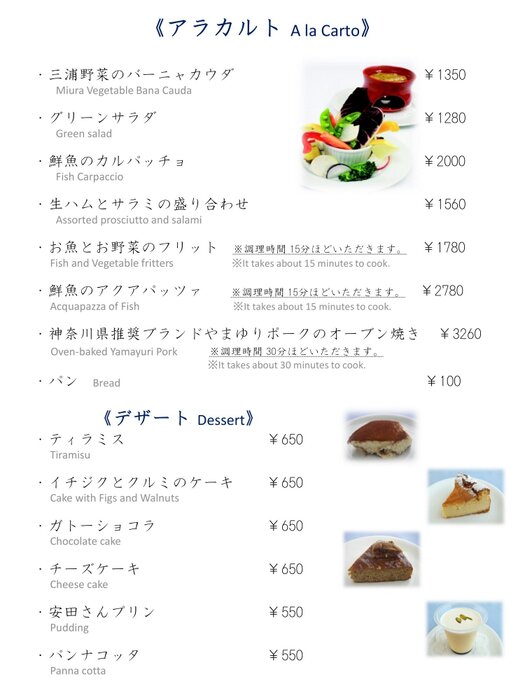 《アラカルト A la Carto》

・三浦野菜のバーニャカウダ ￥1350
Miura Vegetable Bana Cauda

・グリーンサラダ ￥1280
Green salad

・鮮魚のカルパッチョ ￥2000
Fish Carpaccio

・生ハムとサラミの盛り合わせ ￥1560
Assorted prosciutto and salami

・お魚とお野菜のフリット ※調理時間 15分ほどいただきます。 ￥1780
Fish and Vegetable fritters ※It takes about 15 minutes to cook.

・鮮魚のアクアパッツァ ※調理時間 15分ほどいただきます。 ￥2780
Acquapazza of Fish ※It takes about 15 minutes to cook.

・神奈川県推奨ブランドやまゆりポークのオーブン焼き ￥3260
Oven-baked Yamayuri Pork ※調理時間 30分ほどいただきます。
※It takes about 30 minutes to cook.

・パン Bread ￥100

《デザート Dessert》

・ティラミス ￥650
Tiramisu

・イチジクとクルミのケーキ ￥650
Cake with Figs and Walnuts

・ガトーショコラ ￥650
Chocolate cake

・チーズケーキ ￥650
Cheese cake

・安田さんプリン ￥550
Pudding

・パンナコッタ ￥550
Panna cotta